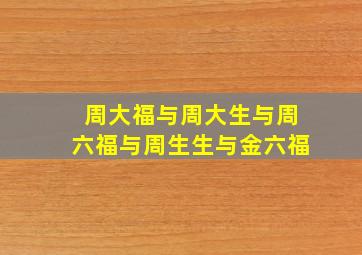 周大福与周大生与周六福与周生生与金六福